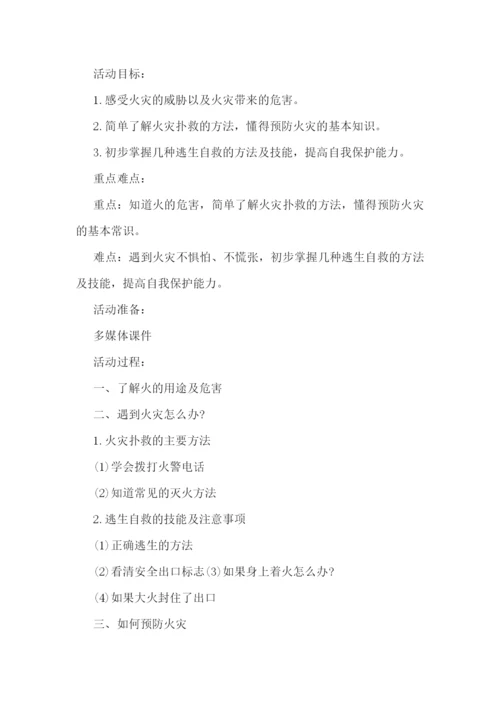 活动目标：

1. 感受火灾的威胁以及火灾带来的危害。

2. 简单了解火灾扑救的方法，懂得预防火灾的基本知识。

3. 初步掌握几种逃生自救的方法及技能，提高自我保护能力。

重点难点：

重点：知道火的危害，简单了解火灾扑救的方法，懂得预防火灾的基本常识。

难点：遇到火灾不惧怕、不慌张，初步掌握几种逃生自救的方法及技能，提高自我保护能力。

活动准备：

多媒体课件

活动过程：

一、了解火的用途及危害

二、遇到火灾怎么办？

1. 火灾扑救的主要方法

(1) 学会拨打火警电话

(2) 知道常见的灭火方法

2. 逃生自救的技能及注意事项

(1) 正确逃生的方法

(2) 看清安全出口标志 (3) 如果身上着火怎么办？

(4) 如果大火封住了出口

三、如何预防火灾